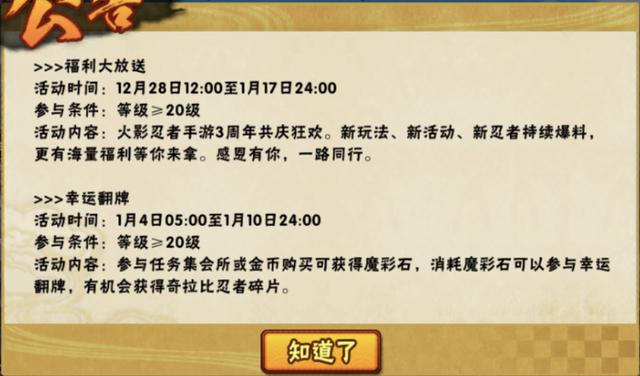 公告

>>>福利大放送
活动时间：12月28日12:00至1月17日24:00
参与条件：等级≥20级
活动内容：火影忍者手游3周年共庆狂欢。新玩法、新活动、新忍者持续爆料，更有海量福利等你来拿。感恩有你，一路同行。

>>>幸运翻牌
活动时间：1月4日05:00至1月10日24:00
参与条件：等级≥20级
活动内容：参与任务集会所或金币购买可获得魔彩石，消耗魔彩石可以参与幸运翻牌，有机会获得奇拉比忍者碎片。

知道了